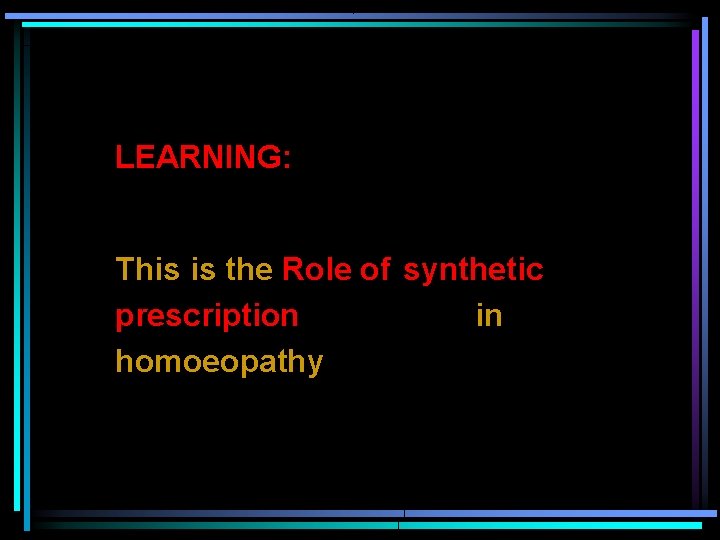 LEARNING:

This is the Role of synthetic prescription in homoeopathy